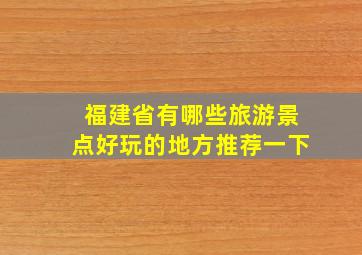 福建省有哪些旅游景点好玩的地方推荐一下